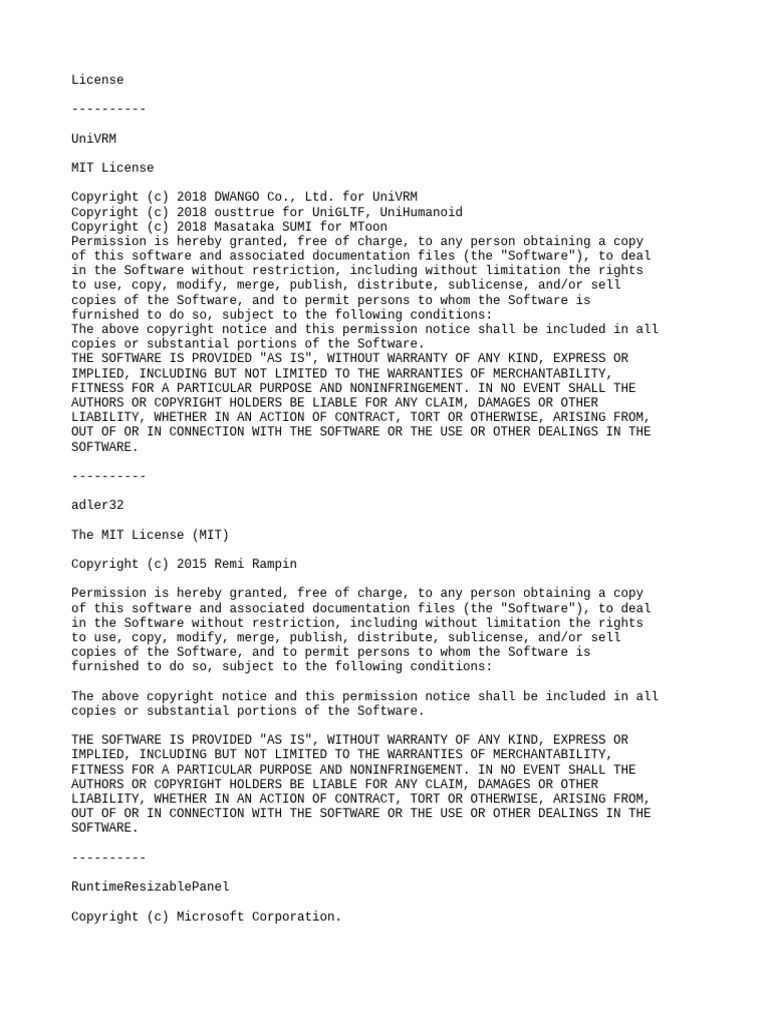 License

----------

UniVRM

MIT License

Copyright (c) 2018 DWANGO Co., Ltd. for UniVRM
Copyright (c) 2018 ousttrue for UniGLTF, UniHumanoid
Copyright (c) 2018 Masataka SUMI for MToon
Permission is hereby granted, free of charge, to any person obtaining a copy of this software and associated documentation files (the "Software"), to deal in the Software without restriction, including without limitation the rights to use, copy, modify, merge, publish, distribute, sublicense, and/or sell copies of the Software, and to permit persons to whom the Software is furnished to do so, subject to the following conditions:
The above copyright notice and this permission notice shall be included in all copies or substantial portions of the Software.
THE SOFTWARE IS PROVIDED "AS IS", WITHOUT WARRANTY OF ANY KIND, EXPRESS OR IMPLIED, INCLUDING BUT NOT LIMITED TO THE WARRANTIES OF MERCHANTABILITY, FITNESS FOR A PARTICULAR PURPOSE AND NONINFRINGEMENT. IN NO EVENT SHALL THE AUTHORS OR COPYRIGHT HOLDERS BE LIABLE FOR ANY CLAIM, DAMAGES OR OTHER LIABILITY, WHETHER IN AN ACTION OF CONTRACT, TORT OR OTHERWISE, ARISING FROM, OUT OF OR IN CONNECTION WITH THE SOFTWARE OR THE USE OR OTHER DEALINGS IN THE SOFTWARE.

----------

adler32

The MIT License (MIT)

Copyright (c) 2015 Remi Rampin

Permission is hereby granted, free of charge, to any person obtaining a copy of this software and associated documentation files (the "Software"), to deal in the Software without restriction, including without limitation the rights to use, copy, modify, merge, publish, distribute, sublicense, and/or sell copies of the Software, and to permit persons to whom the Software is furnished to do so, subject to the following conditions:

The above copyright notice and this permission notice shall be included in all copies or substantial portions of the Software.

THE SOFTWARE IS PROVIDED "AS IS", WITHOUT WARRANTY OF ANY KIND, EXPRESS OR IMPLIED, INCLUDING BUT NOT LIMITED TO THE WARRANTIES OF MERCHANTABILITY, FITNESS FOR A PARTICULAR PURPOSE AND NONINFRINGEMENT. IN NO EVENT SHALL THE AUTHORS OR COPYRIGHT HOLDERS BE LIABLE FOR ANY CLAIM, DAMAGES OR OTHER LIABILITY, WHETHER IN AN ACTION OF CONTRACT, TORT OR OTHERWISE, ARISING FROM, OUT OF OR IN CONNECTION WITH THE SOFTWARE OR THE USE OR OTHER DEALINGS IN THE SOFTWARE.

----------

RuntimeResizablePanel

Copyright (c) Microsoft Corporation.